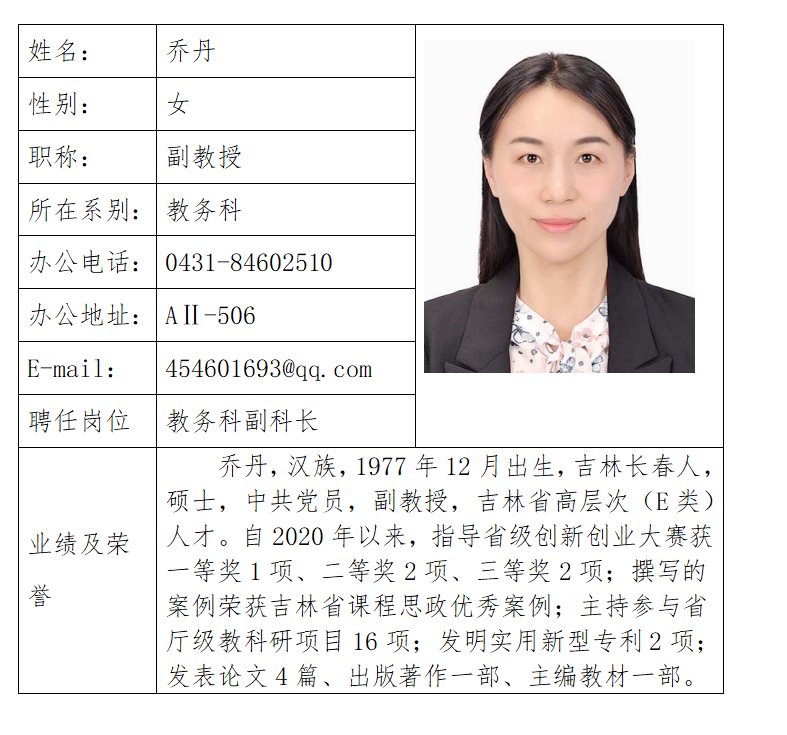 | 姓名： | 乔丹 |
|---|---|
| 性别： | 女 |
| 职称： | 副教授 |
| 所在系别： | 教务科 |
| 办公电话： | 0431-84602510 |
| 办公地址： | AII-506 |
| E-mail： | 454601693@qq.com |
| 聘任岗位 | 教务科副科长 |
| 业绩及荣誉 | 乔丹，汉族，1977 年 12 月出生，吉林长春人，硕士，中共党员，副教授，吉林省高层次（E 类）人才。自 2020 年以来，指导省级创新创业大赛获一等奖 1 项、二等奖 2 项、三等奖 2 项；撰写的案例荣获吉林省课程思政优秀案例；主持参与省厅级教科研项目 16 项；发明实用新型专利 2 项；发表论文 4 篇、出版著作一部、主编教材一部。 |